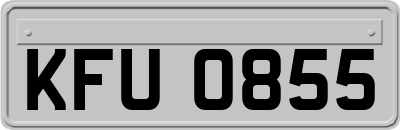 KFU 0855